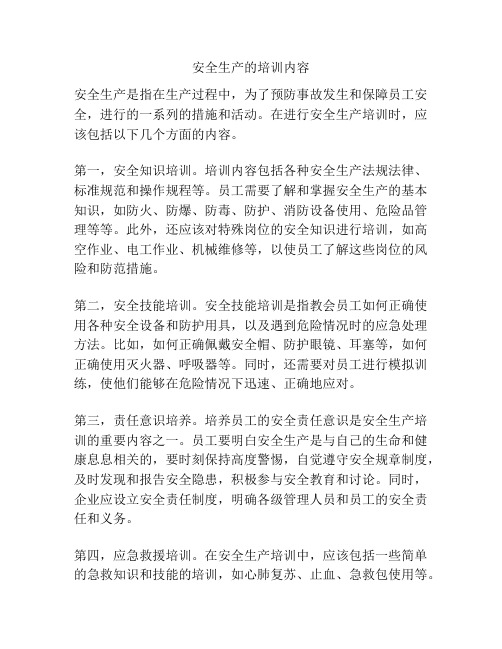 安全生产的培训内容

安全生产是指在生产过程中，为了预防事故发生和保障员工安全，进行的一系列的措施和活动。在进行安全生产培训时，应该包括以下几个方面的内容。

第一，安全知识培训。培训内容包括各种安全生产法规法律、标准规范和操作规程等。员工需要了解和掌握安全生产的基本知识，如防火、防爆、防毒、防护、消防设备使用、危险品管理等等。此外，还应该对特殊岗位的安全知识进行培训，如高空作业、电工作业、机械维修等，以使员工了解这些岗位的风险和防范措施。

第二，安全技能培训。安全技能培训是指教会员工如何正确使用各种安全设备和防护用具，以及遇到危险情况时的应急处理方法。比如，如何正确佩戴安全帽、防护眼镜、耳塞等，如何正确使用灭火器、呼吸器等。同时，还需要对员工进行模拟训练，使他们能够在危险情况下迅速、正确地应对。

第三，责任意识培养。培养员工的安全责任意识是安全生产培训的重要内容之一。员工要明白安全生产是与自己的生命和健康息息相关的，要时刻保持高度警惕，自觉遵守安全规章制度，及时发现和报告安全隐患，积极参与安全教育和讨论。同时，企业应设立安全责任制度，明确各级管理人员和员工的安全责任和义务。

第四，应急救援培训。在安全生产培训中，应该包括一些简单的急救知识和技能的培训，如心肺复苏、止血、急救包使用等。